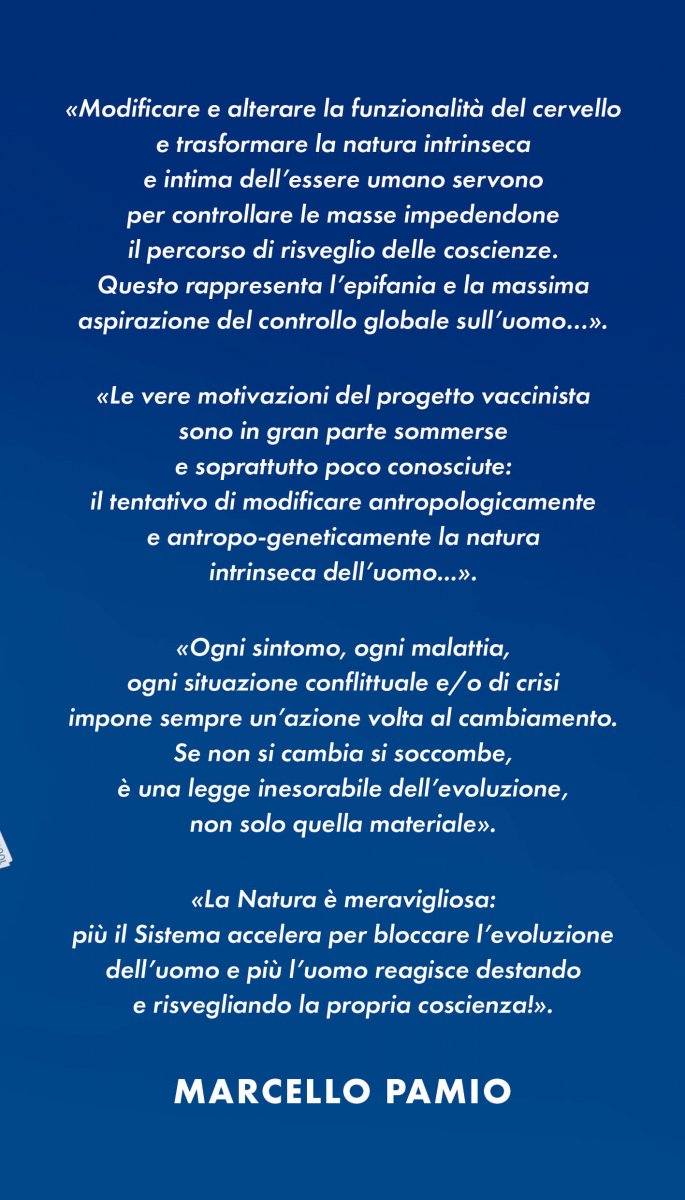 «Modificare e alterare la funzionalità del cervello e trasformare la natura intrinseca e intima dell'essere umano servono per controllare le masse impedendone il percorso di risveglio delle coscienze. Questo rappresenta l'epifania e la massima aspirazione del controllo globale sull'uomo...».

«Le vere motivazioni del progetto vaccinista sono in gran parte sommerse e soprattutto poco conosciute: il tentativo di modificare antropologicamente e antropo-geneticamente la natura intrinseca dell'uomo...».

«Ogni sintomo, ogni malattia, ogni situazione conflittuale e/o di crisi impone sempre un'azione volta al cambiamento. Se non si cambia si soccombe, è una legge inesorabile dell'evoluzione, non solo quella materiale».

«La Natura è meravigliosa: più il Sistema accelera per bloccare l'evoluzione dell'uomo e più l'uomo reagisce destando e risvegliando la propria coscienza!».

MARCELLO PAMIO